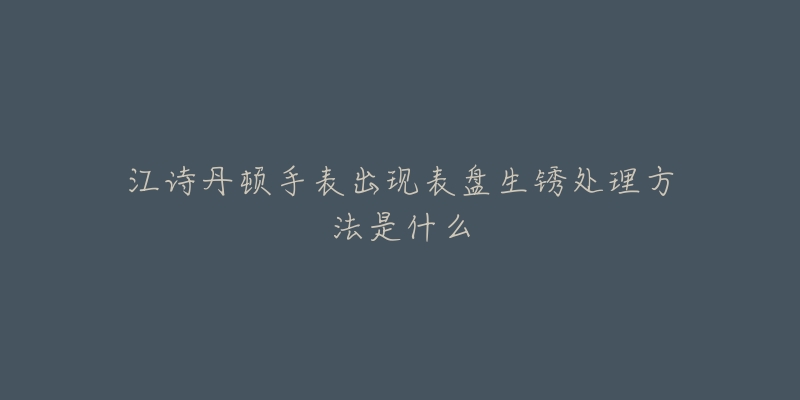 江诗丹顿手表出现表盘生锈处理方法是什么